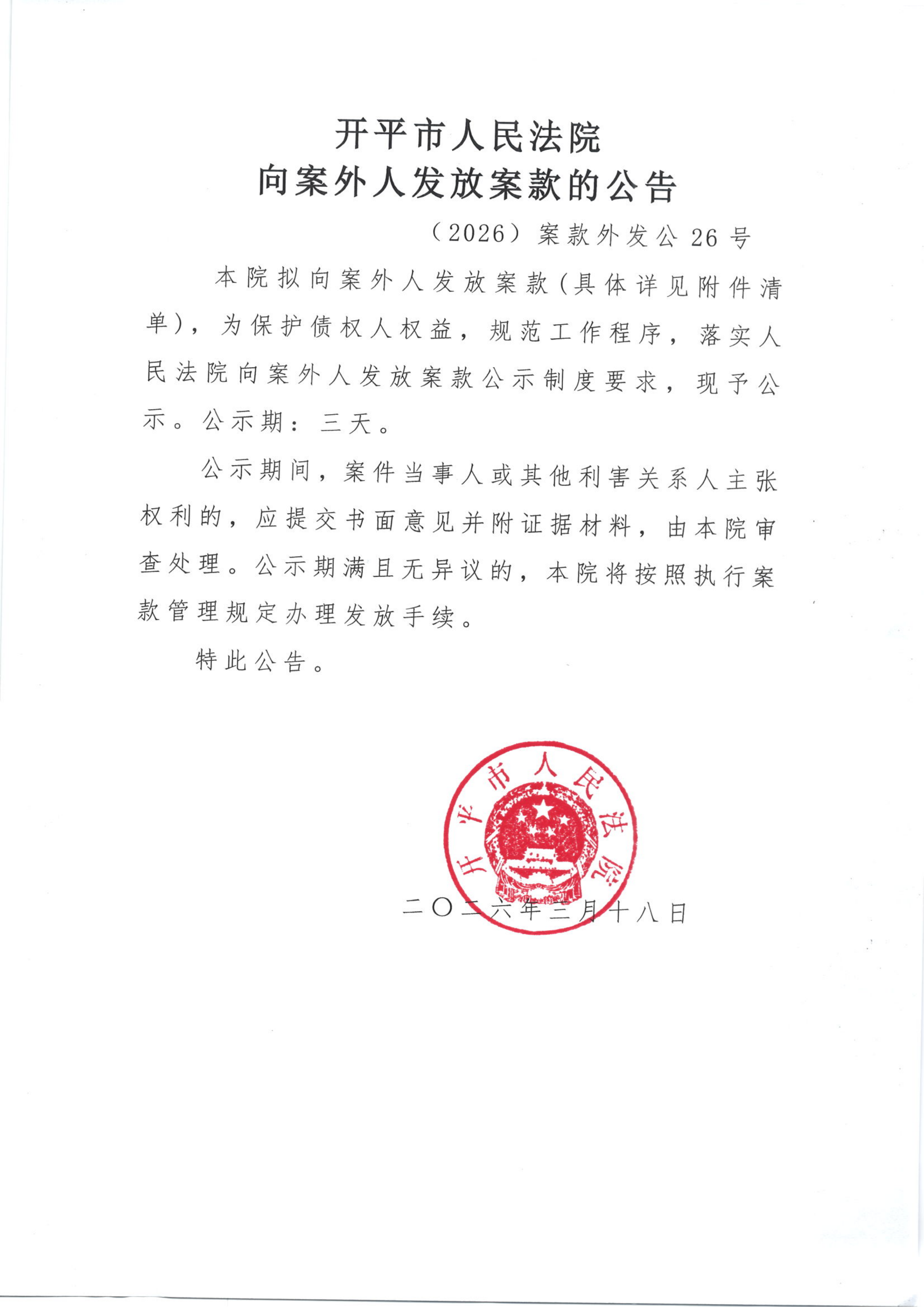 开平市人民法院
向案外人发放案款的公告

（2026）案款外发公 26 号

本院拟向案外人发放案款（具体详见附件清单），为保护债权人权益，规范工作程序，落实人民法院向案外人发放案款公示制度要求，现予公示。公示期：三天。

公示期间，案件当事人或其他利害关系人主张权利的，应提交书面意见并附证据材料，由本院审查处理。公示期满且无异议的，本院将按照执行案款管理规定办理发放手续。

特此公告。

开平市人民法院

二〇二六年三月十八日